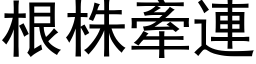 根株牽連